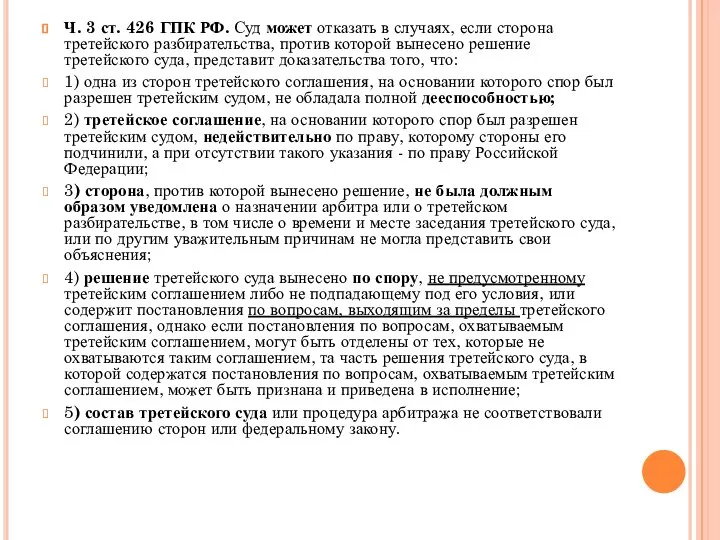 Ч. 3 ст. 426 ГПК РФ. Суд может отказать в случаях, если сторона третейского разбирательства, против которой вынесено решение третейского суда, представит доказательства того, что:

1) одна из сторон третейского соглашения, на основании которого спор был разрешен третейским судом, не обладала полной дееспособностью;

2) третейское соглашение, на основании которого спор был разрешен третейским судом, недействительно по праву, которому стороны его подчинили, а при отсутствии такого указания - по праву Российской Федерации;

3) сторона, против которой вынесено решение, не была должным образом уведомлена о назначении арбитра или о третейском разбирательстве, в том числе о времени и месте заседания третейского суда, или по другим уважительным причинам не могла представить свои объяснения;

4) решение третейского суда вынесено по спору, не предусмотренному третейским соглашением либо не подпадающему под его условия, или содержит постановления по вопросам, выходящим за пределы третейского соглашения, однако если постановления по вопросам, охватываемым третейским соглашением, могут быть отделены от тех, которые не охватываются таким соглашением, та часть решения третейского суда, в которой содержатся постановления по вопросам, охватываемым третейским соглашением, может быть признана и приведена в исполнение;

5) состав третейского суда или процедура арбитража не соответствовали соглашению сторон или федеральному закону.